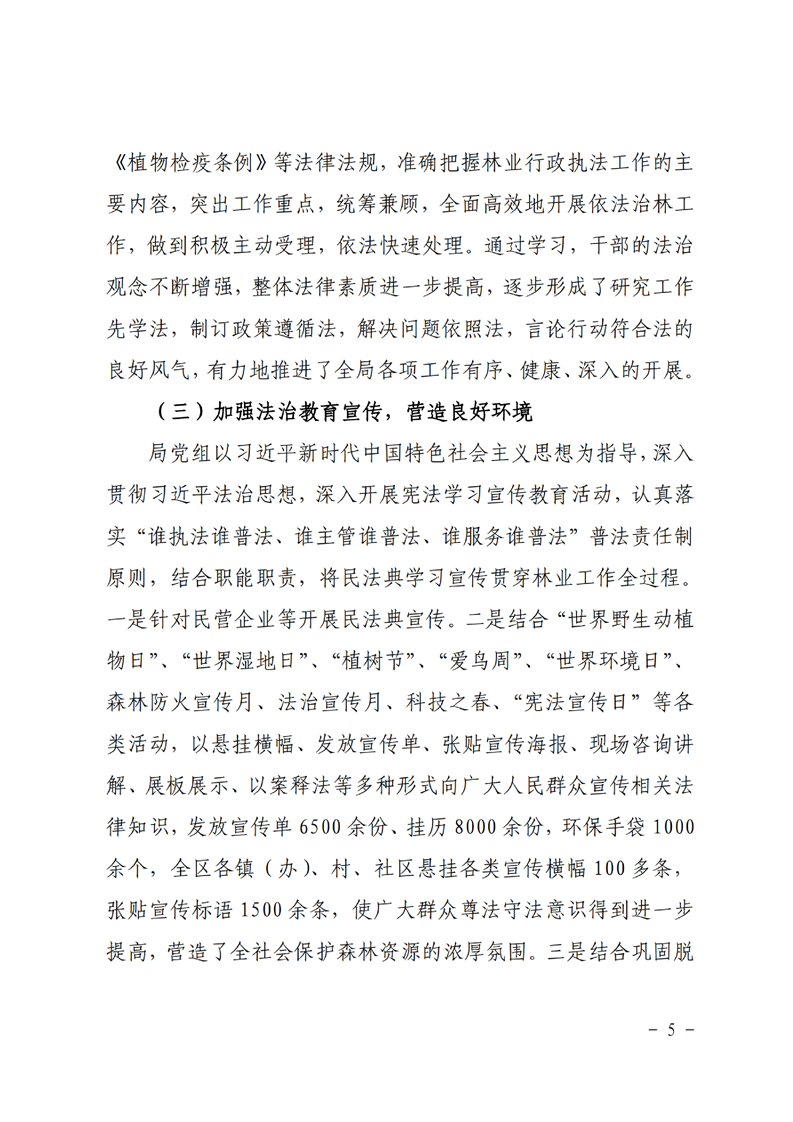 《植物检疫条例》等法律法规，准确把握林业行政执法工作的主要内容，突出工作重点，统筹兼顾，全面高效地开展依法治林工作，做到积极主动受理，依法快速处理。通过学习，干部的法治观念不断增强，整体法律素质进一步提高，逐步形成了研究工作先学法，制订政策遵循法，解决问题依照法，言论行动符合法的良好风气，有力地推进了全局各项工作有序、健康、深入的开展。

（三）加强法治教育宣传，营造良好环境

局党组以习近平新时代中国特色社会主义思想为指导，深入贯彻习近平法治思想，深入开展宪法学习宣传教育活动，认真落实“谁执法谁普法、谁主管谁普法、谁服务谁普法”普法责任制原则，结合职能职责，将民法典学习宣传贯穿林业工作全过程。一是针对民营企业等开展民法典宣传。二是结合“世界野生动植物日”、“世界湿地日”、“植树节”、“爱鸟周”、“世界环境日”、森林防火宣传月、法治宣传月、科技之春、“宪法宣传日”等各类活动，以悬挂横幅、发放宣传单、张贴宣传海报、现场咨询讲解、展板展示、以案释法等多种形式向广大人民群众宣传相关法律知识，发放宣传单6500余份、挂历8000余份，环保手袋1000余个，全区各镇（办）、村、社区悬挂各类宣传横幅100多条，张贴宣传标语1500余条，使广大群众尊法守法意识得到进一步提高，营造了全社会保护森林资源的浓厚氛围。三是结合巩固脱

－ 5 －